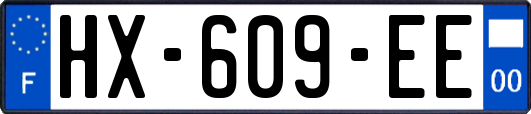 F
HX-609-EE
00